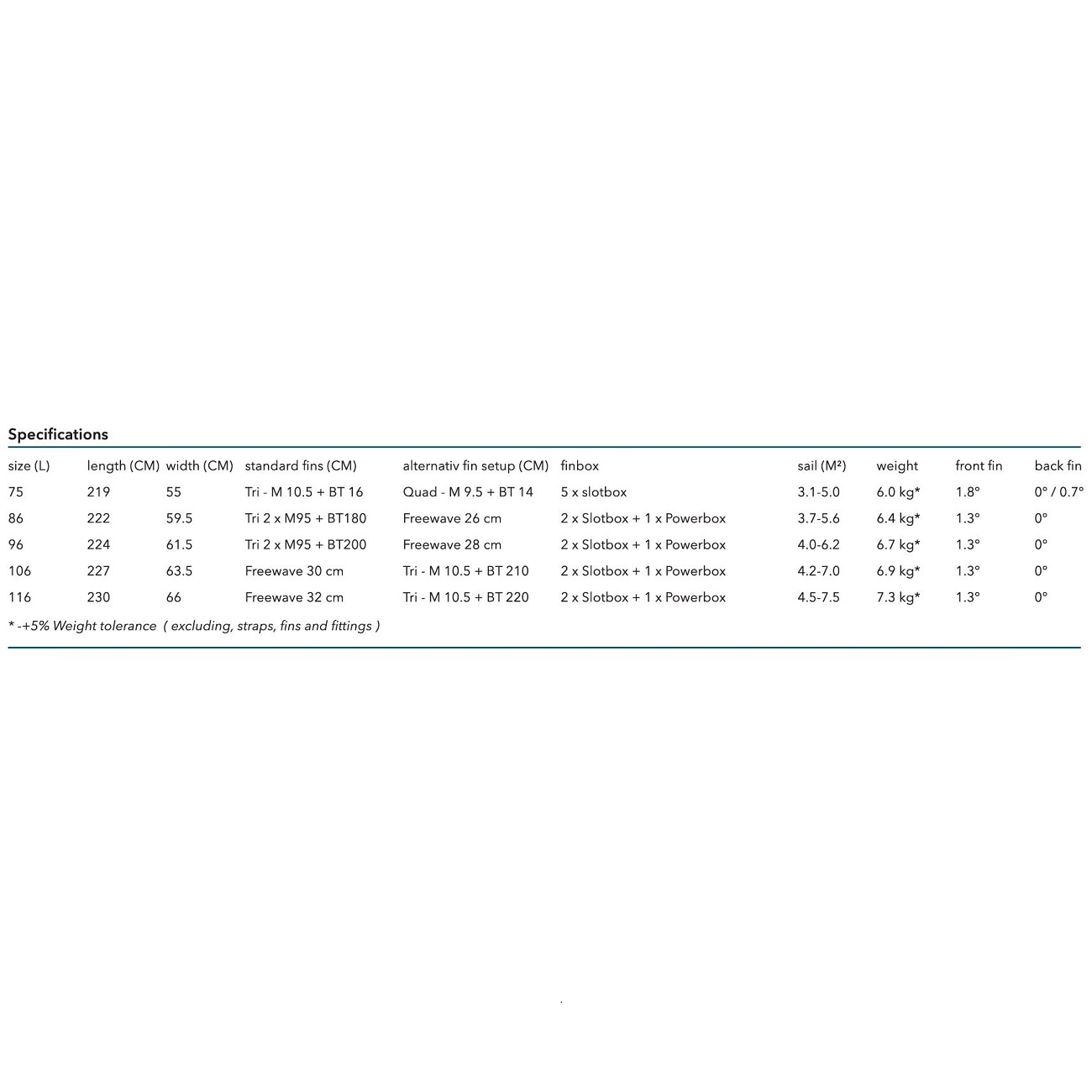 Specifications

| size (L) | length (CM) | width (CM) | standard fins (CM) | alternativ fin setup (CM) | finbox | sail (M²) | weight | front fin | back fin |
|---|---|---|---|---|---|---|---|---|---|
| 75 | 219 | 55 | Tri - M 10.5 + BT 16 | Quad - M 9.5 + BT 14 | 5 x slotbox | 3.1-5.0 | 6.0 kg* | 1.8° | 0° / 0.7° |
| 86 | 222 | 59.5 | Tri 2 x M95 + BT180 | Freewave 26 cm | 2 x Slotbox + 1 x Powerbox | 3.7-5.6 | 6.4 kg* | 1.3° | 0° |
| 96 | 224 | 61.5 | Tri 2 x M95 + BT200 | Freewave 28 cm | 2 x Slotbox + 1 x Powerbox | 4.0-6.2 | 6.7 kg* | 1.3° | 0° |
| 106 | 227 | 63.5 | Freewave 30 cm | Tri - M 10.5 + BT 210 | 2 x Slotbox + 1 x Powerbox | 4.2-7.0 | 6.9 kg* | 1.3° | 0° |
| 116 | 230 | 66 | Freewave 32 cm | Tri - M 10.5 + BT 220 | 2 x Slotbox + 1 x Powerbox | 4.5-7.5 | 7.3 kg* | 1.3° | 0° |

* -+5% Weight tolerance ( excluding, straps, fins and fittings )